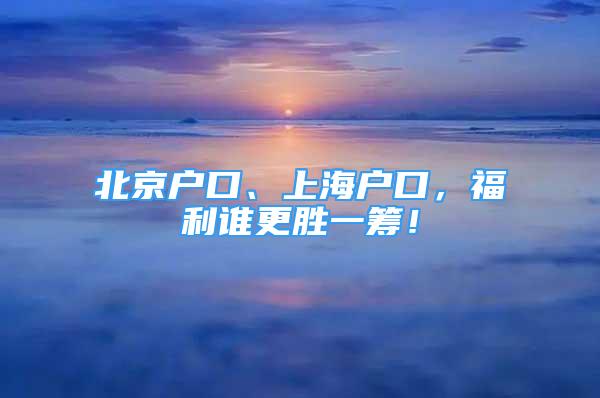 北京户口、上海户口，福利谁更胜一筹！